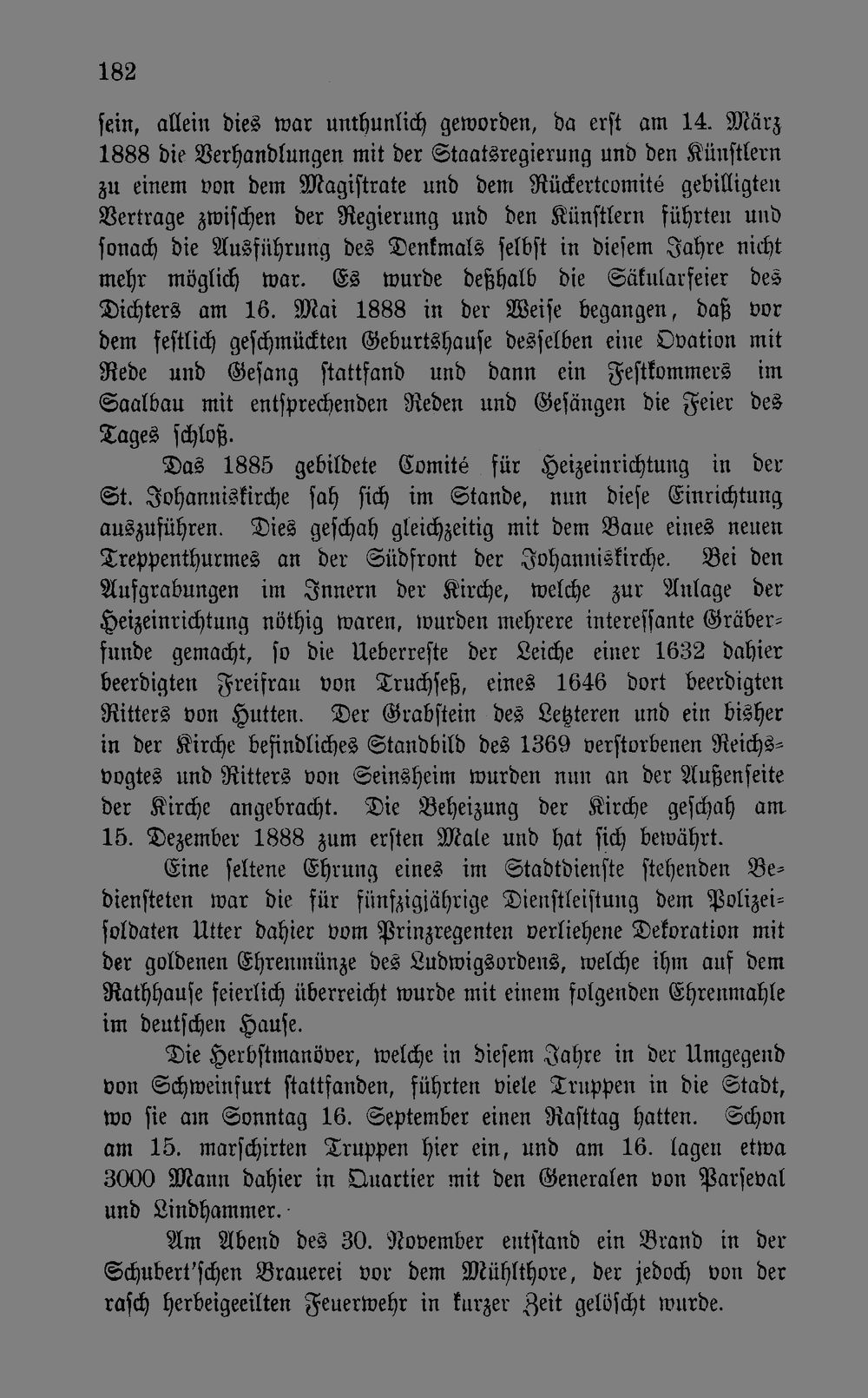 182

ſein, allein dies war unthunlich geworden, da erſt am 14. März 1888 die Verhandlungen mit der Staatsregierung und den Künſtlern zu einem von dem Magiſtrate und dem Rückertcomité gebilligten Vertrage zwiſchen der Regierung und den Künſtlern führten und ſonach die Ausführung des Denkmals ſelbſt in dieſem Jahre nicht mehr möglich war. Es wurde deßhalb die Säkularfeier des Dichters am 16. Mai 1888 in der Weiſe begangen, daß vor dem feſtlich geſchmückten Geburtshauſe desſelben eine Ovation mit Rede und Geſang ſtattfand und dann ein Feſtkommers im Saalbau mit entſprechenden Reden und Geſängen die Feier des Tages ſchloß.

Das 1885 gebildete Comité für Heizeinrichtung in der St. Johanniskirche ſah ſich im Stande, nun dieſe Einrichtung auszuführen. Dies geſchah gleichzeitig mit dem Baue eines neuen Treppenthurmes an der Südfront der Johanniskirche. Bei den Aufgrabungen im Innern der Kirche, welche zur Anlage der Heizeinrichtung nöthig waren, wurden mehrere intereſſante Gräberfunde gemacht, ſo die Ueberreſte der Leiche einer 1632 dahier beerdigten Freifrau von Truchſeß, eines 1646 dort beerdigten Ritters von Hutten. Der Grabſtein des Letzteren und ein bisher in der Kirche befindliches Standbild des 1369 verſtorbenen Reichsvogtes und Ritters von Seinsheim wurden nun an der Außenſeite der Kirche angebracht. Die Beheizung der Kirche geſchah am 15. Dezember 1888 zum erſten Male und hat ſich bewährt.

Eine ſeltene Ehrung eines im Stadtdienſte ſtehenden Bedienſteten war die für fünfzigjährige Dienſtleiſtung dem Polizeiſoldaten Utter dahier vom Prinzregenten verliehene Dekoration mit der goldenen Ehrenmünze des Ludwigsordens, welche ihm auf dem Rathhauſe feierlich überreicht wurde mit einem folgenden Ehrenmahle im deutſchen Hauſe.

Die Herbſtmanöver, welche in dieſem Jahre in der Umgegend von Schweinfurt ſtattfanden, führten viele Truppen in die Stadt, wo ſie am Sonntag 16. September einen Raſttag hatten. Schon am 15. marſchirten Truppen hier ein, und am 16. lagen etwa 3000 Mann dahier in Quartier mit den Generalen von Parſeval und Lindhammer.

Am Abend des 30. November entſtand ein Brand in der Schubert'ſchen Brauerei vor dem Mühlthore, der jedoch von der raſch herbeigeeilten Feuerwehr in kurzer Zeit gelöſcht wurde.